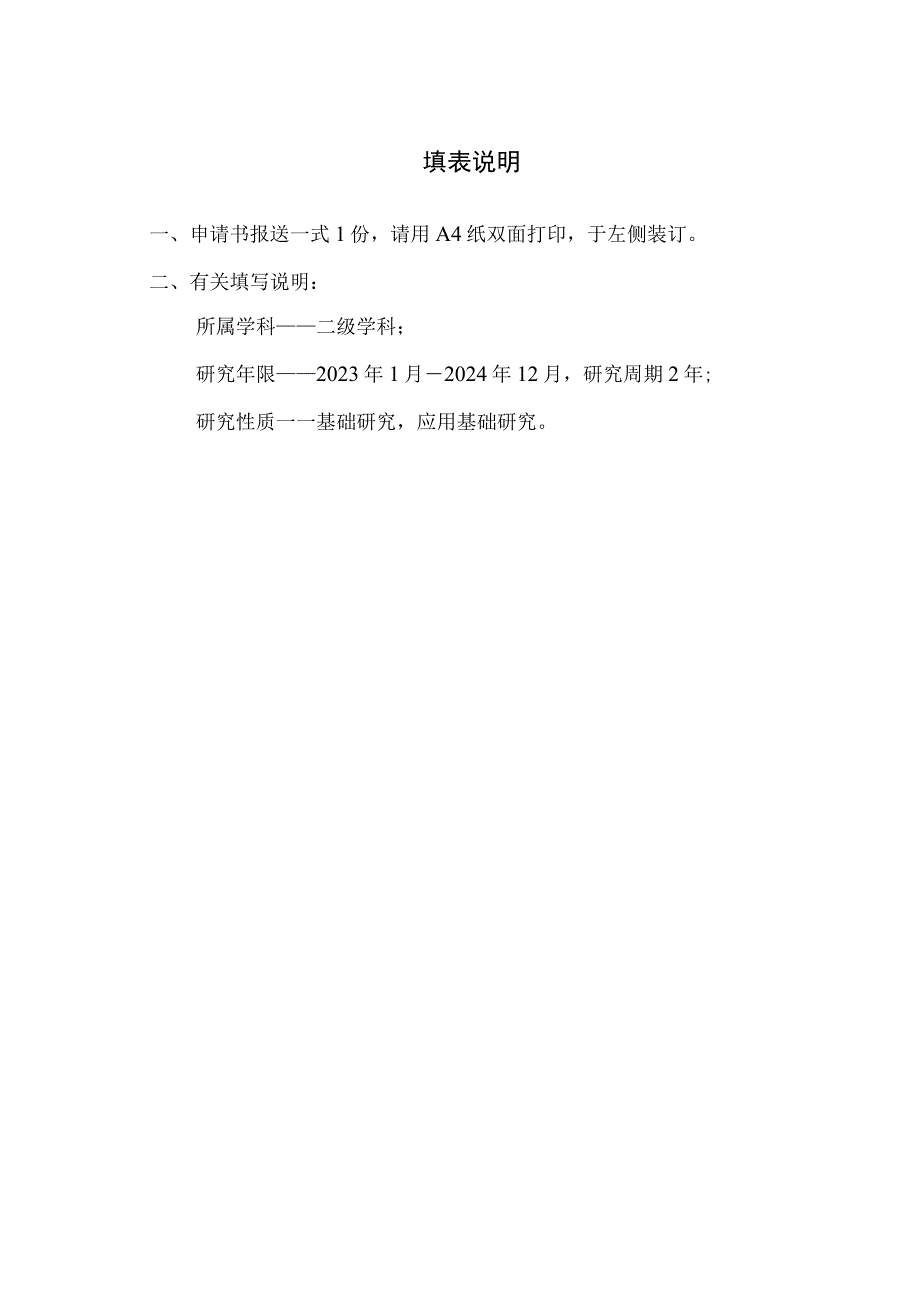 填表说明

一、申请书报送一式 1 份，请用 A4 纸双面打印，于左侧装订。

二、有关填写说明：

所属学科——二级学科；

研究年限——2023 年 1 月－2024 年 12 月，研究周期 2 年;

研究性质一一基础研究，应用基础研究。